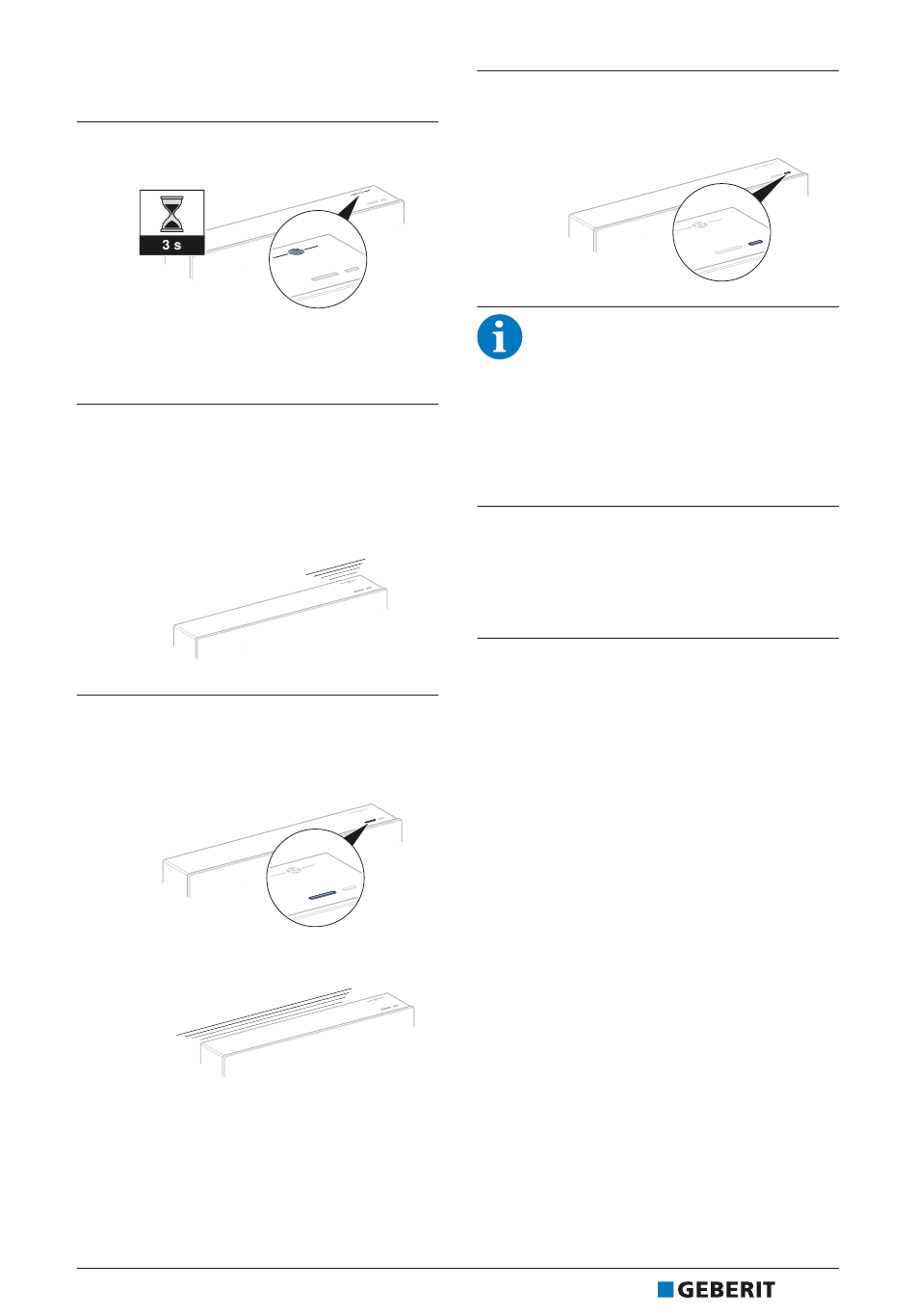 3 s

GEBERIT